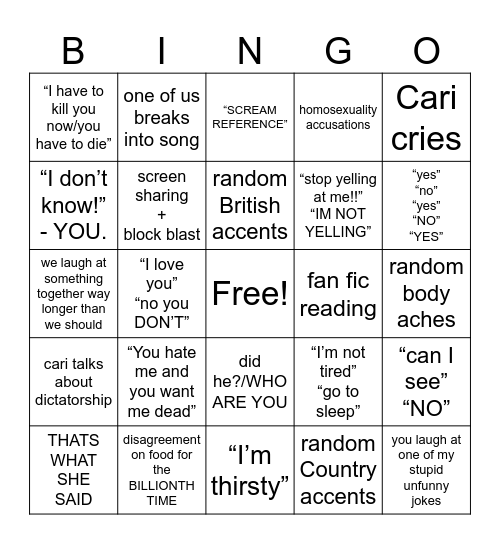 | B | I | N | G | O |
|---|---|---|---|---|
| “I have to kill you now/you have to die” | one of us breaks into song | “SCREAM REFERENCE” | homosexuality accusations | Cari cries |
| “I don’t know!” - YOU. | screen sharing + block blast | random British accents | “stop yelling at me!!” “IM NOT YELLING” | “yes” “no” “yes” “NO” “YES” |
| we laugh at something together way longer than we should | “I love you” “no you DON’T” | Free! | fan fic reading | random body aches |
| cari talks about dictatorship | “You hate me and you want me dead” | did he?/WHO ARE YOU | “I’m not tired” “go to sleep” | “can I see” “NO” |
| THATS WHAT SHE SAID | disagreement on food for the BILLIONTH TIME | “I’m thirsty” | random Country accents | you laugh at one of my stupid unfunny jokes |